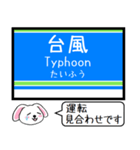 台風
Typhoon
たいふう

運転
見合わせです